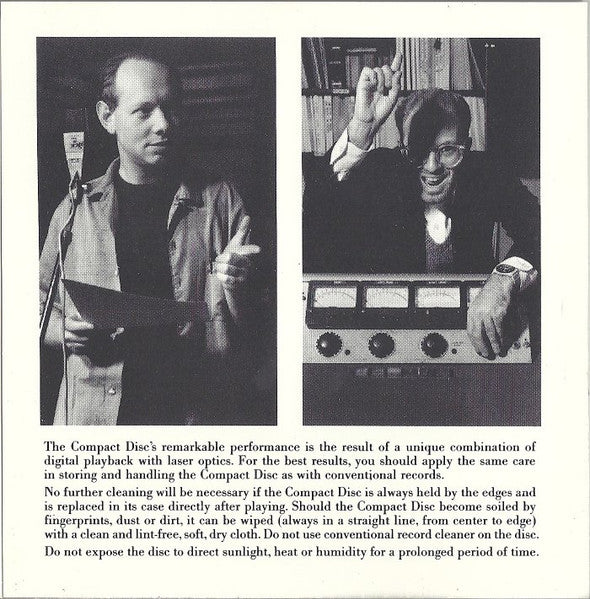 The Compact Disc's remarkable performance is the result of a unique combination of digital playback with laser optics. For the best results, you should apply the same care in storing and handling the Compact Disc as with conventional records.

No further cleaning will be necessary if the Compact Disc is always held by the edges and is replaced in its case directly after playing. Should the Compact Disc become soiled by fingerprints, dust or dirt, it can be wiped (always in a straight line, from center to edge) with a clean and lint-free, soft, dry cloth. Do not use conventional record cleaner on the disc.

Do not expose the disc to direct sunlight, heat or humidity for a prolonged period of time.